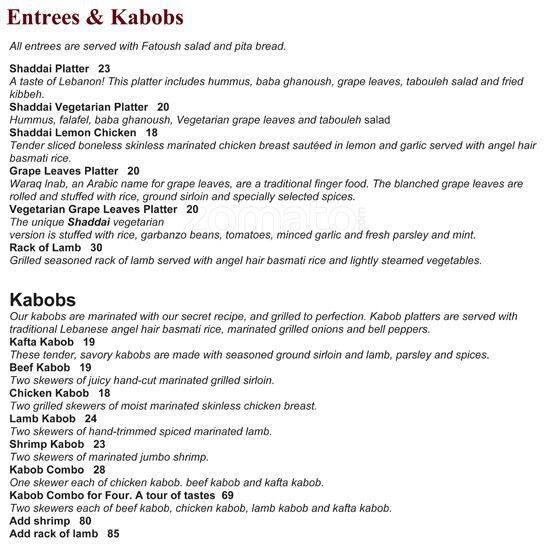 Entrees & Kabobs

All entrees are served with Fatoush salad and pita bread.

Shaddai Platter 23
A taste of Lebanon! This platter includes hummus, baba ghanoush, grape leaves, tabouleh salad and fried kibbeh.

Shaddai Vegetarian Platter 20
Hummus, falafel, baba ghanoush, Vegetarian grape leaves and tabouleh salad

Shaddai Lemon Chicken 18
Tender sliced boneless skinless marinated chicken breast sautéed in lemon and garlic served with angel hair basmati rice.

Grape Leaves Platter 20
Waraq Inab, an Arabic name for grape leaves, are a traditional finger food. The blanched grape leaves are rolled and stuffed with rice, ground sirloin and specially selected spices.

Vegetarian Grape Leaves Platter 20
The unique Shaddai vegetarian
version is stuffed with rice, garbanzo beans, tomatoes, minced garlic and fresh parsley and mint.

Rack of Lamb 30
Grilled seasoned rack of lamb served with angel hair basmati rice and lightly steamed vegetables.

Kabobs
Our kabobs are marinated with our secret recipe, and grilled to perfection. Kabob platters are served with traditional Lebanese angel hair basmati rice, marinated grilled onions and bell peppers.

Kafta Kabob 19
These tender, savory kabobs are made with seasoned ground sirloin and lamb, parsley and spices.

Beef Kabob 19
Two skewers of juicy hand-cut marinated grilled sirloin.

Chicken Kabob 18
Two grilled skewers of moist marinated skinless chicken breast.

Lamb Kabob 24
Two skewers of hand-trimmed spiced marinated lamb.

Shrimp Kabob 23
Two skewers of marinated jumbo shrimp.

Kabob Combo 28
One skewer each of chicken kabob. beef kabob and kafta kabob.

Kabob Combo for Four. A tour of tastes 69
Two skewers each of beef kabob, chicken kabob, lamb kabob and kafta kabob.

Add shrimp 80
Add rack of lamb 85

zomato